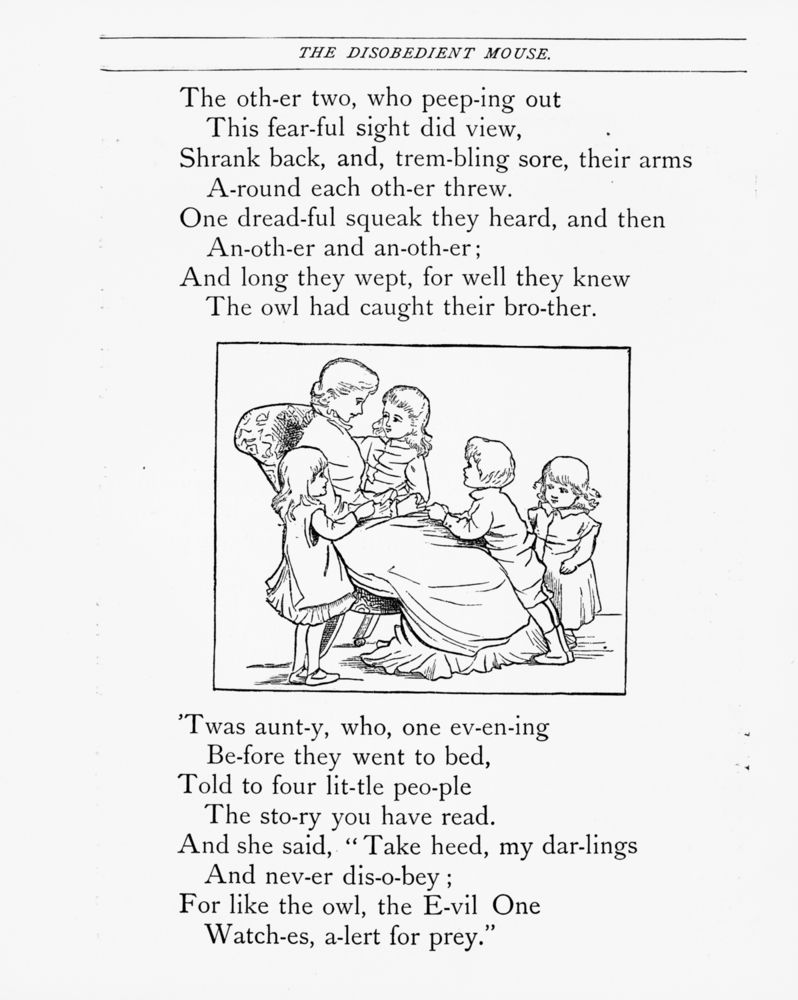 THE DISOBEDIENT MOUSE.

The oth-er two, who peep-ing out
This fear-ful sight did view,
Shrank back, and, trem-bling sore, their arms
A-round each oth-er threw.
One dread-ful squeak they heard, and then
An-oth-er and an-oth-er;
And long they wept, for well they knew
The owl had caught their bro-ther.

'Twas aunt-y, who, one ev-en-ing
Be-fore they went to bed,
Told to four lit-tle peo-ple
The sto-ry you have read.
And she said, "Take heed, my dar-lings
And nev-er dis-o-bey;
For like the owl, the E-vil One
Watch-es, a-lert for prey."